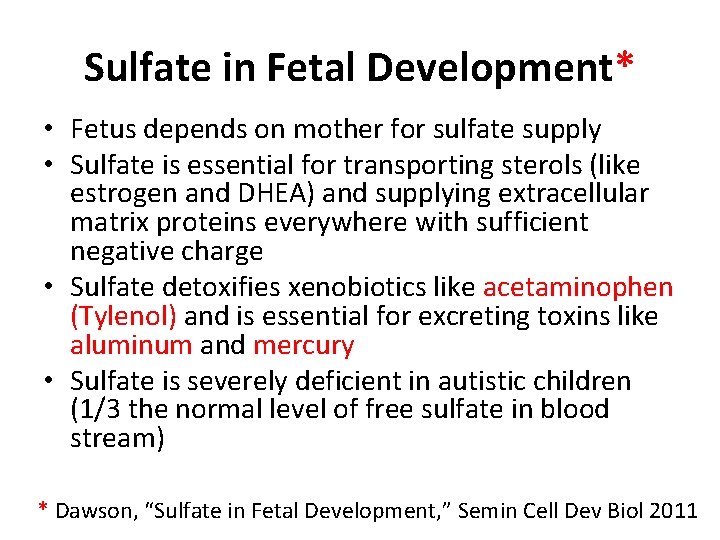 Sulfate in Fetal Development*

• Fetus depends on mother for sulfate supply
• Sulfate is essential for transporting sterols (like estrogen and DHEA) and supplying extracellular matrix proteins everywhere with sufficient negative charge
• Sulfate detoxifies xenobiotics like acetaminophen (Tylenol) and is essential for excreting toxins like aluminum and mercury
• Sulfate is severely deficient in autistic children (1/3 the normal level of free sulfate in blood stream)

* Dawson, “Sulfate in Fetal Development,” Semin Cell Dev Biol 2011